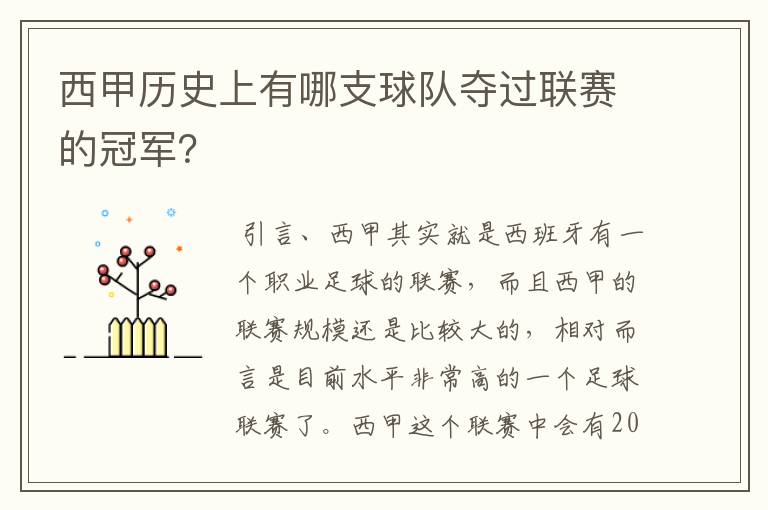 西甲历史上有哪支球队夺过联赛的冠军？

引言、西甲其实就是西班牙有一个职业足球的联赛，而且西甲的联赛规模还是比较大的，相对而言是目前水平非常高的一个足球联赛了。西甲这个联赛中会有20